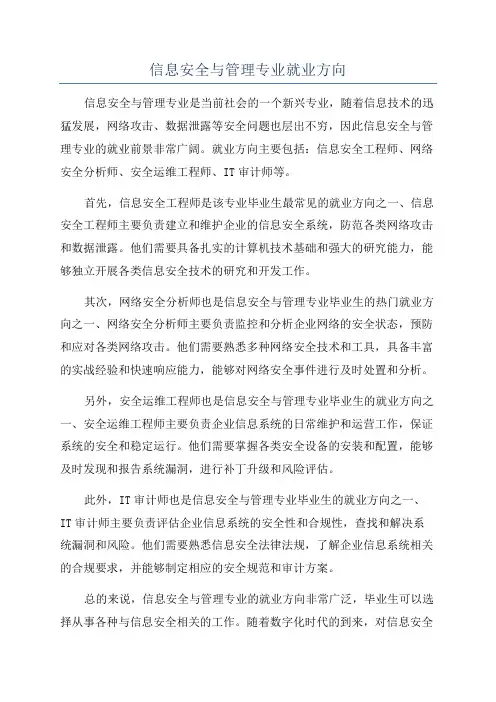 信息安全与管理专业就业方向

信息安全与管理专业是当前社会的一个新兴专业，随着信息技术的迅猛发展，网络攻击、数据泄露等安全问题也层出不穷，因此信息安全与管理专业的就业前景非常广阔。就业方向主要包括：信息安全工程师、网络安全分析师、安全运维工程师、IT审计师等。

首先，信息安全工程师是该专业毕业生最常见的就业方向之一、信息安全工程师主要负责建立和维护企业的信息安全系统，防范各类网络攻击和数据泄露。他们需要具备扎实的计算机技术基础和强大的研究能力，能够独立开展各类信息安全技术的研究和开发工作。

其次，网络安全分析师也是信息安全与管理专业毕业生的热门就业方向之一、网络安全分析师主要负责监控和分析企业网络的安全状态，预防和应对各类网络攻击。他们需要熟悉多种网络安全技术和工具，具备丰富的实战经验和快速响应能力，能够对网络安全事件进行及时处置和分析。

另外，安全运维工程师也是信息安全与管理专业毕业生的就业方向之一、安全运维工程师主要负责企业信息系统的日常维护和运营工作，保证系统的安全和稳定运行。他们需要掌握各类安全设备的安装和配置，能够及时发现和报告系统漏洞，进行补丁升级和风险评估。

此外，IT审计师也是信息安全与管理专业毕业生的就业方向之一、IT审计师主要负责评估企业信息系统的安全性和合规性，查找和解决系统漏洞和风险。他们需要熟悉信息安全法律法规，了解企业信息系统相关的合规要求，并能够制定相应的安全规范和审计方案。

总的来说，信息安全与管理专业的就业方向非常广泛，毕业生可以选择从事各种与信息安全相关的工作。随着数字化时代的到来，对信息安全